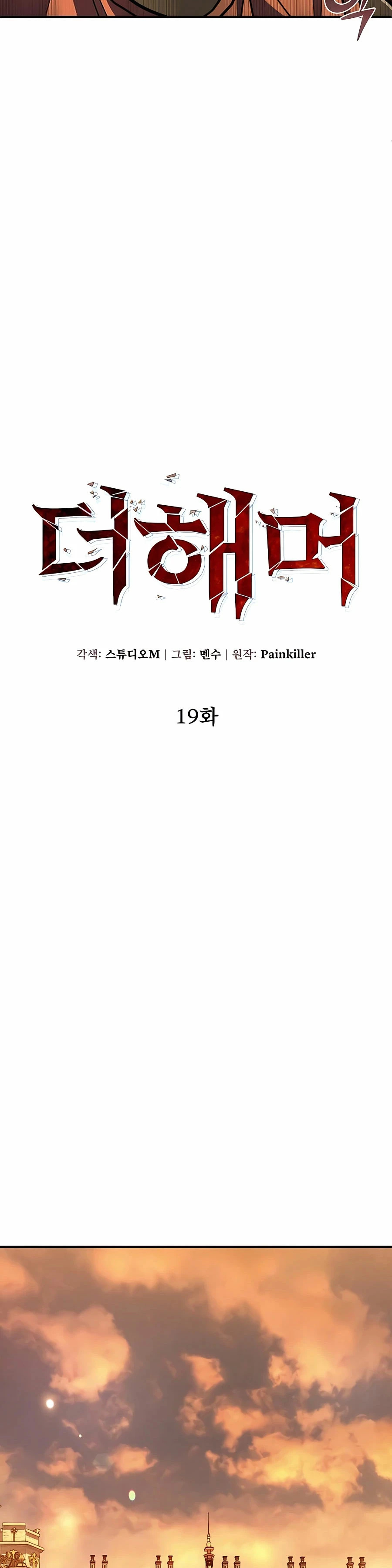 더해머

각색: 스튜디오M | 그림: 멘수 | 원작: Painkiller

19화